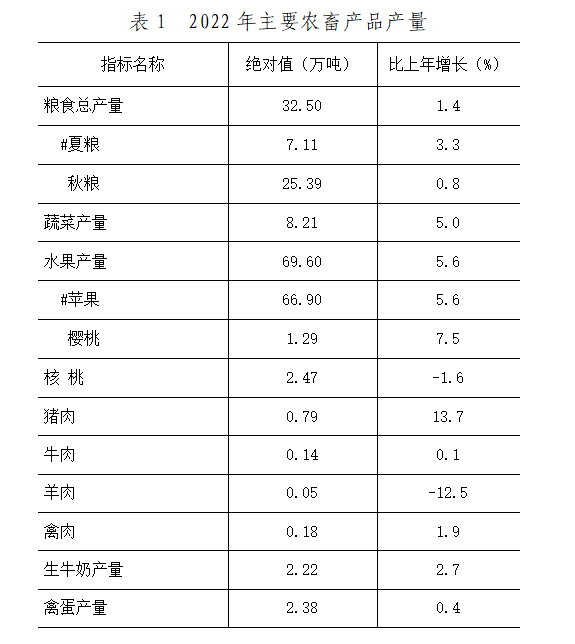 表 1　2022 年主要农畜产品产量

| 指标名称 | 绝对值（万吨） | 比上年增长（%） |
|---|---|---|
| 粮食总产量 | 32.50 | 1.4 |
| #夏粮 | 7.11 | 3.3 |
| 秋粮 | 25.39 | 0.8 |
| 蔬菜产量 | 8.21 | 5.0 |
| 水果产量 | 69.60 | 5.6 |
| #苹果 | 66.90 | 5.6 |
| 樱桃 | 1.29 | 7.5 |
| 核 桃 | 2.47 | -1.6 |
| 猪肉 | 0.79 | 13.7 |
| 牛肉 | 0.14 | 0.1 |
| 羊肉 | 0.05 | -12.5 |
| 禽肉 | 0.18 | 1.9 |
| 生牛奶产量 | 2.22 | 2.7 |
| 禽蛋产量 | 2.38 | 0.4 |